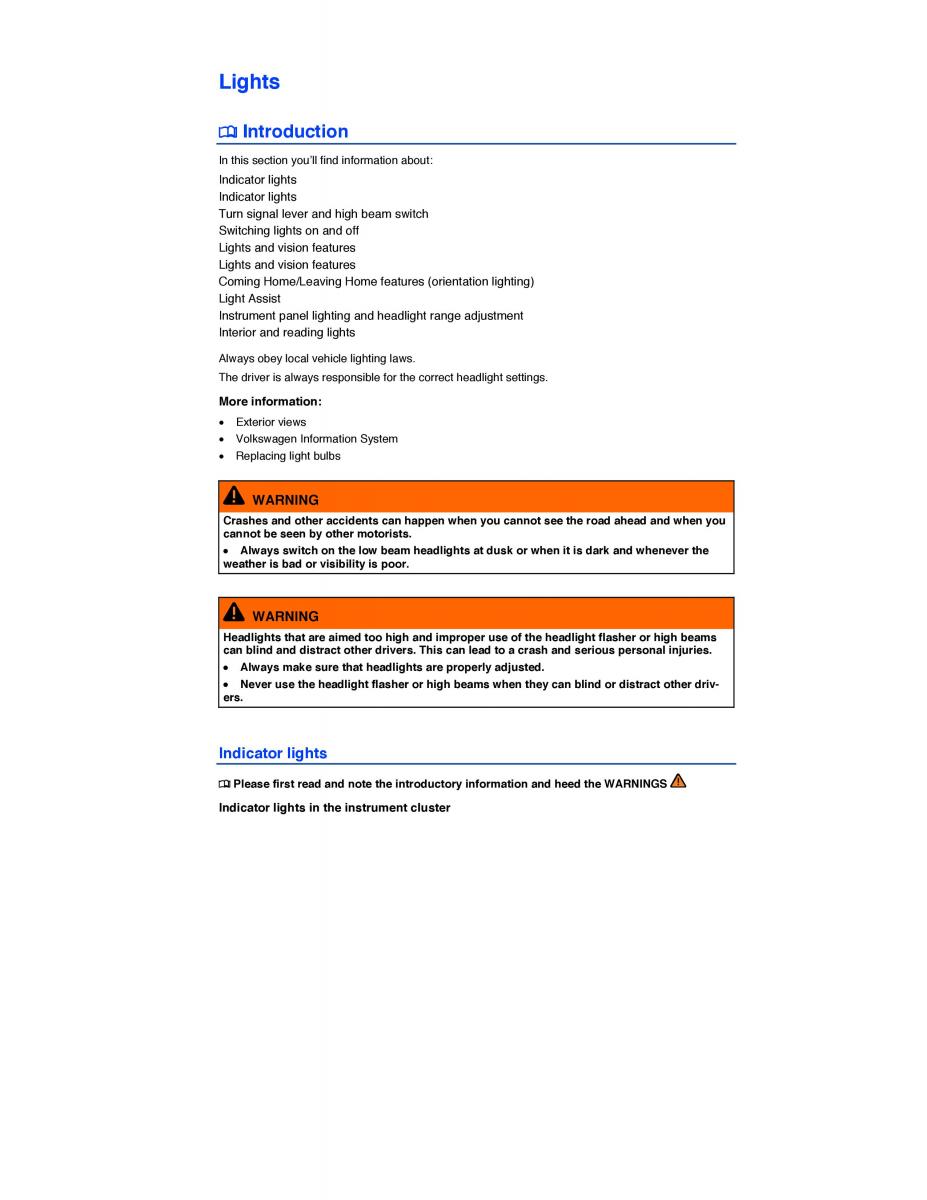 Lights

Introduction

In this section you'll find information about:

Indicator lights
Indicator lights
Turn signal lever and high beam switch
Switching lights on and off
Lights and vision features
Lights and vision features
Coming Home/Leaving Home features (orientation lighting)
Light Assist
Instrument panel lighting and headlight range adjustment
Interior and reading lights

Always obey local vehicle lighting laws.
The driver is always responsible for the correct headlight settings.

More information:

• Exterior views
• Volkswagen Information System
• Replacing light bulbs

WARNING

Crashes and other accidents can happen when you cannot see the road ahead and when you cannot be seen by other motorists.

• Always switch on the low beam headlights at dusk or when it is dark and whenever the weather is bad or visibility is poor.

WARNING

Headlights that are aimed too high and improper use of the headlight flasher or high beams can blind and distract other drivers. This can lead to a crash and serious personal injuries.

• Always make sure that headlights are properly adjusted.
• Never use the headlight flasher or high beams when they can blind or distract other drivers.

Indicator lights

Please first read and note the introductory information and heed the WARNINGS

Indicator lights in the instrument cluster